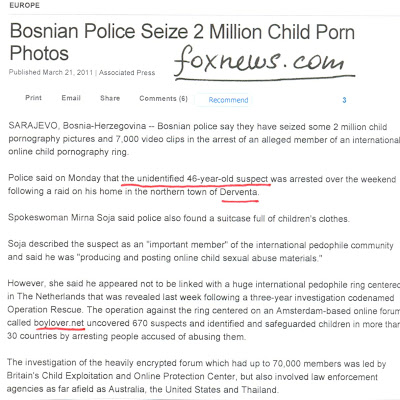 EUROPE

Bosnian Police Seize 2 Million Child Porn Photos

foxnews.com

Published March 21, 2011 | Associated Press

Print Email Share Comments (6) Recommend 3

SARAJEVO, Bosnia-Herzegovina -- Bosnian police say they have seized some 2 million child pornography pictures and 7,000 video clips in the arrest of an alleged member of an international online child pornography ring.

Police said on Monday that the unidentified 46-year-old suspect was arrested over the weekend following a raid on his home in the northern town of Derventa.

Spokeswoman Mirna Soja said police also found a suitcase full of children's clothes.

Soja described the suspect as an "important member" of the international pedophile community and said he was "producing and posting online child sexual abuse materials."

However, she said he appeared not to be linked with a huge international pedophile ring centered in The Netherlands that was revealed last week following a three-year investigation codenamed Operation Rescue. The operation against the ring centered on an Amsterdam-based online forum called boylover.net uncovered 670 suspects and identified and safeguarded children in more than 30 countries by arresting people accused of abusing them.

The investigation of the heavily encrypted forum which had up to 70,000 members was led by Britain's Child Exploitation and Online Protection Center, but also involved law enforcement agencies as far afield as Australia, the United States and Thailand.